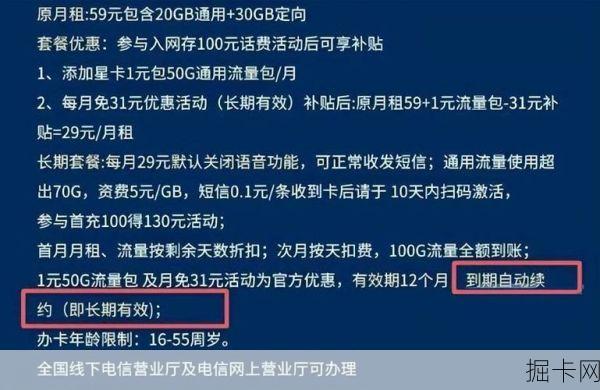 原月租:59元包含20GB通用+30GB定向

套餐优惠：参与入网存100元话费活动后可享补贴

1、添加星卡1元包50G通用流量包/月

2、每月免31元优惠活动（长期有效）补贴后:原月租59+1元流量包-31元补贴=29元/月租

长期套餐:每月29元默认关闭语音功能，可正常收发短信；通用流量使用超出70G，资费5元/GB，短信0.1元/条收到卡后请于 10天内扫码激活，

参与首充100得130元活动；

首月月租、流量按剩余天数折扣；次月按天扣费，100G流量全额到账；

1元50G流量包 及月免31元活动为官方优惠，有效期12个月 到期自动续约（即长期有效）；

办卡年龄限制：16-55周岁。

全国线下电信营业厅及电信网上营业厅可办理

掘卡网